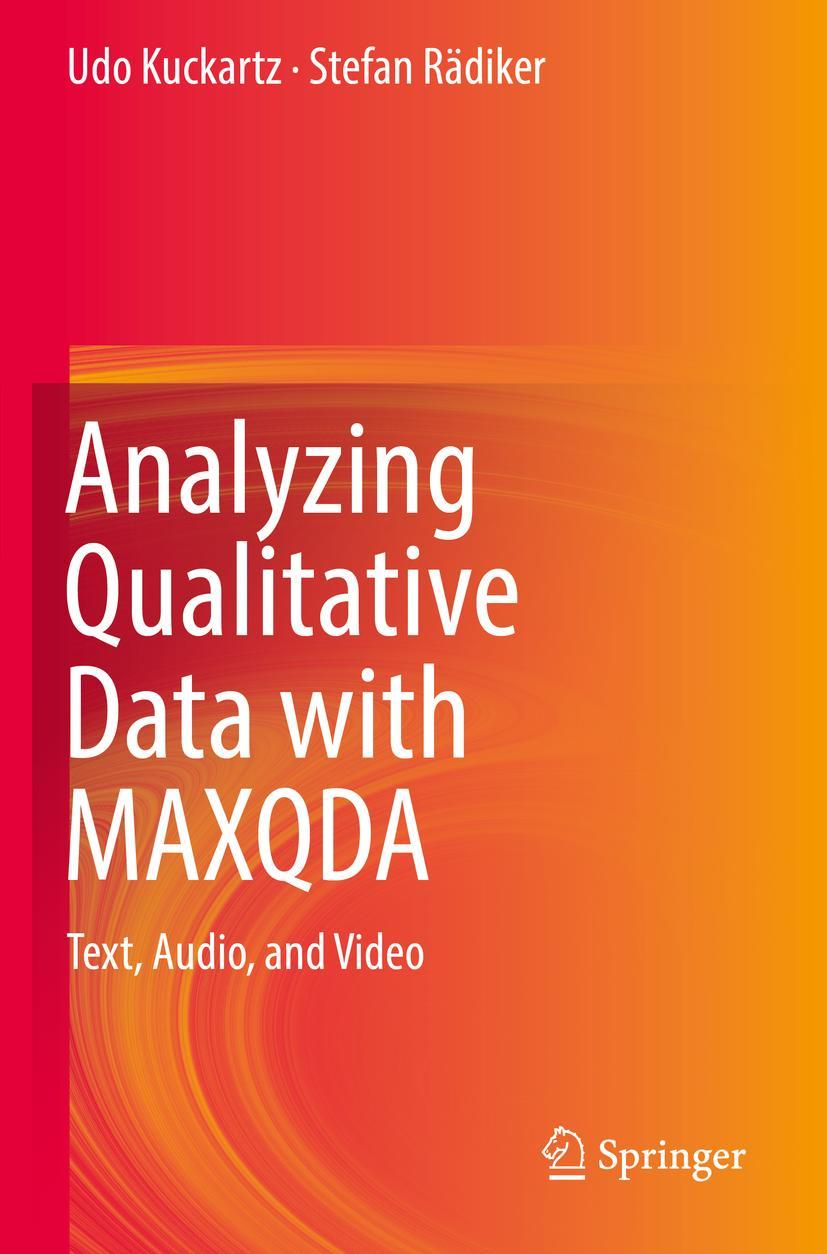 Udo Kuckartz · Stefan Rädiker

Analyzing Qualitative Data with MAXQDA

Text, Audio, and Video

Springer